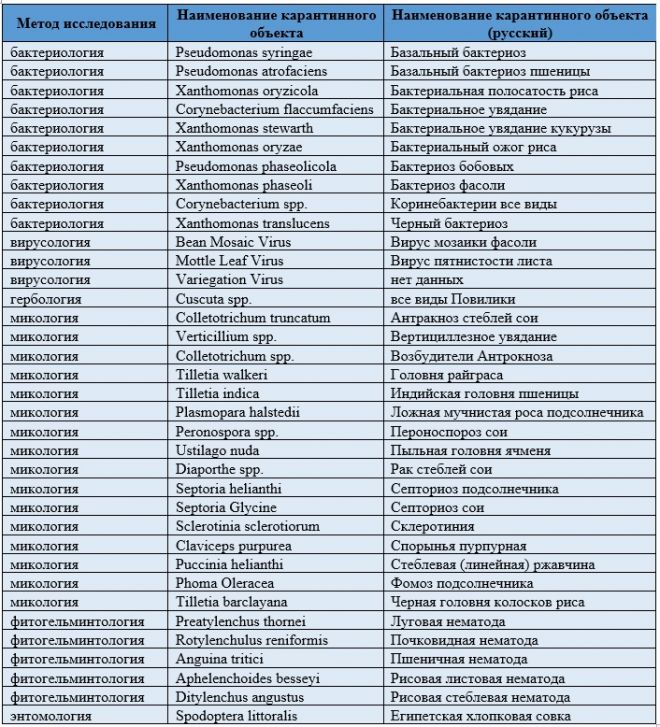 | Метод исследования | Наименование карантинного объекта | Наименование карантинного объекта (русский) |
|---|---|---|
| бактериология | Pseudomonas syringae | Базальный бактериоз |
| бактериология | Pseudomonas atrofaciens | Базальный бактериоз пшеницы |
| бактериология | Xanthomonas oryzicola | Бактериальная полосатость риса |
| бактериология | Corynebacterium flaccumfaciens | Бактериальное увядание |
| бактериология | Xanthomonas stewarth | Бактериальное увядание кукурузы |
| бактериология | Xanthomonas oryzae | Бактериальный ожог риса |
| бактериология | Pseudomonas phaseolicola | Бактериоз бобовых |
| бактериология | Xanthomonas phaseoli | Бактериоз фасоли |
| бактериология | Corynebacterium spp. | Коринебактерии все виды |
| бактериология | Xanthomonas translucens | Черный бактериоз |
| вирусология | Bean Mosaic Virus | Вирус мозаики фасоли |
| вирусология | Mottle Leaf Virus | Вирус пятнистости листа |
| вирусология | Variegation Virus | нет данных |
| гербология | Cuscuta spp. | все виды Повилики |
| микология | Colletotrichum truncatum | Антракноз стеблей сои |
| микология | Verticillium spp. | Вертициллезное увядание |
| микология | Colletotrichum spp. | Возбудители Антрокноза |
| микология | Tilletia walkeri | Головня райграса |
| микология | Tilletia indica | Индийская головня пшеницы |
| микология | Plasmopara halstedii | Ложная мучнистая роса подсолнечника |
| микология | Peronospora spp. | Пероноспороз сои |
| микология | Ustilago nuda | Пыльная головня ячменя |
| микология | Diaporthe spp. | Рак стеблей сои |
| микология | Septoria helianthi | Септориоз подсолнечника |
| микология | Septoria Glycine | Септориоз сои |
| микология | Sclerotinia sclerotiorum | Склеротиния |
| микология | Claviceps purpurea | Спорынья пурпурная |
| микология | Puccinia helianthi | Стеблевая (линейная) ржавчина |
| микология | Phoma Oleracea | Фомоз подсолнечника |
| микология | Tilletia barclayana | Черная головня колосков риса |
| фитогельминтология | Preatylenchus thornei | Луговая нематода |
| фитогельминтология | Rotylenchulus reniformis | Почковидная нематода |
| фитогельминтология | Anguina tritici | Пшеничная нематода |
| фитогельминтология | Aphelenchoides besseyi | Рисовая листовая нематода |
| фитогельминтология | Ditylenchus angustus | Рисовая стеблевая нематода |
| энтомология | Spodoptera littoralis | Египетская хлопковая совка |